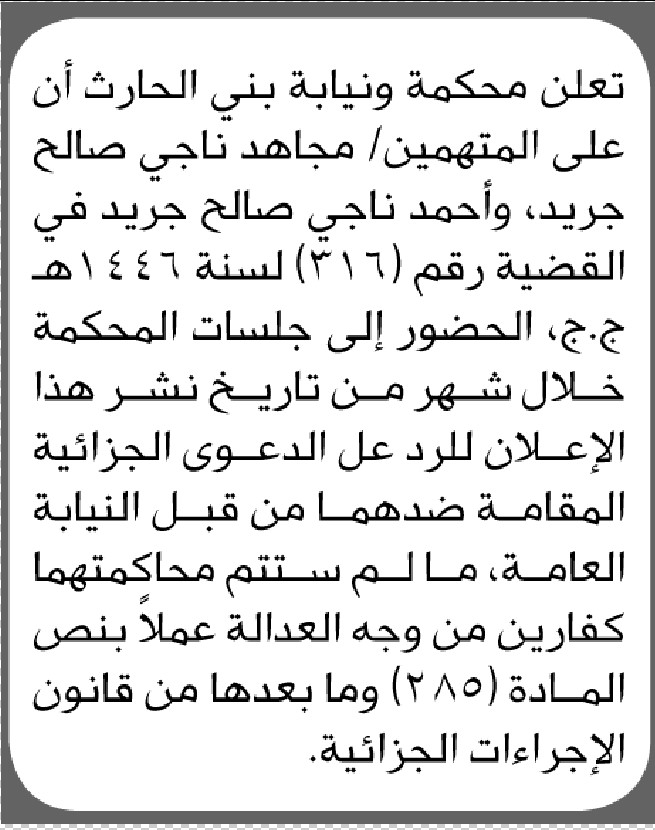 تعلن محكمة ونيابة بني الحارث أن على المتهمين/ مجاهد ناجي صالح جريد، وأحمد ناجي صالح جريد في القضية رقم (٣١٦) لسنة ١٤٤٦هـ ج.ج، الحضور إلى جلسات المحكمة خلال شهر من تاريخ نشر هذا الإعلان للرد عل الدعوى الجزائية المقامة ضدهما من قبل النيابة العامة، ما لم ستتم محاكمتهما كفارين من وجه العدالة عملاً بنص المادة (٢٨٥) وما بعدها من قانون الإجراءات الجزائية.